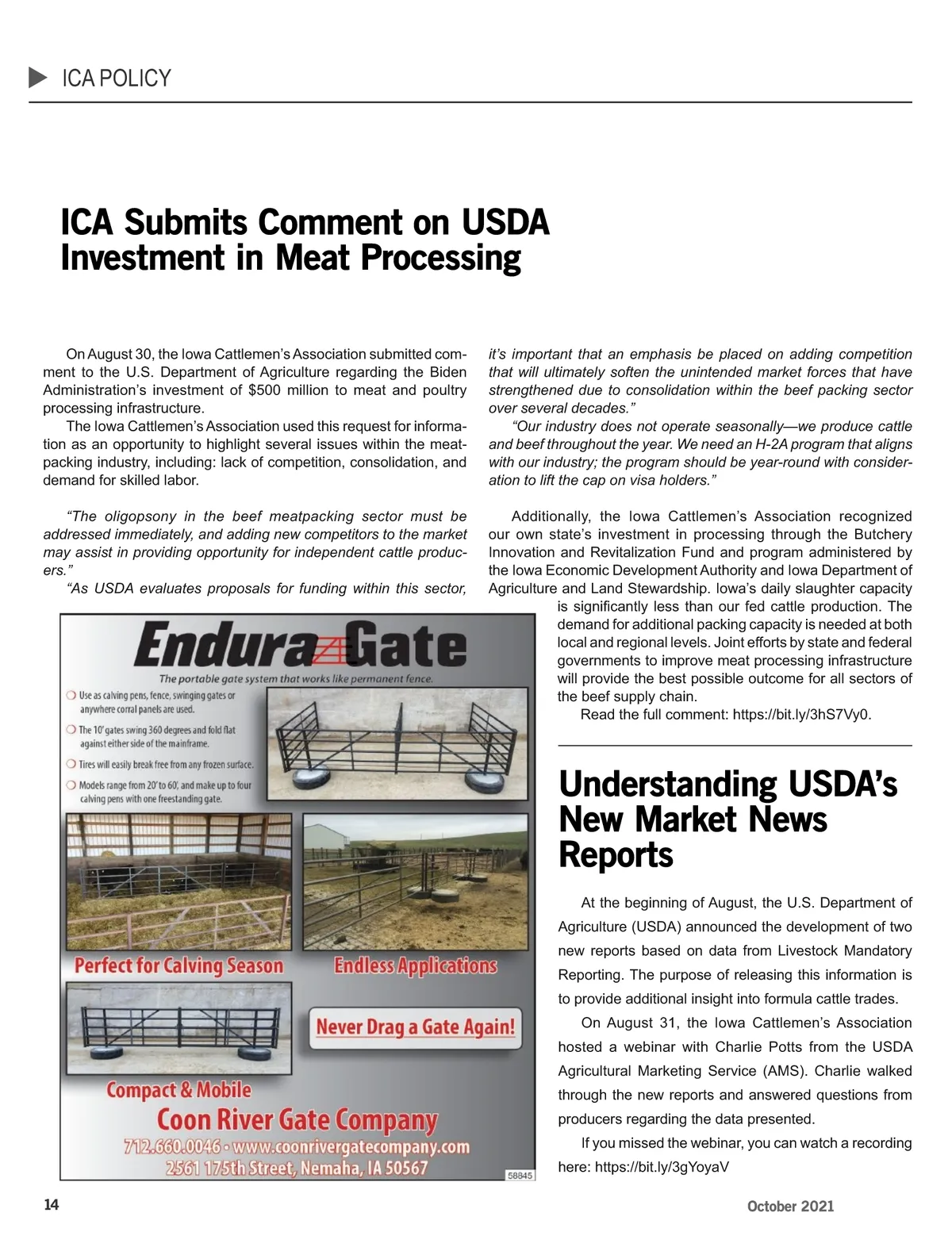 ICA POLICY

ICA Submits Comment on USDA Investment in Meat Processing

On August 30, the Iowa Cattlemen's Association submitted comment to the U.S. Department of Agriculture regarding the Biden Administration's investment of $500 million to meat and poultry processing infrastructure.

The Iowa Cattlemen's Association used this request for information as an opportunity to highlight several issues within the meatpacking industry, including: lack of competition, consolidation, and demand for skilled labor.

"The oligopsony in the beef meatpacking sector must be addressed immediately, and adding new competitors to the market may assist in providing opportunity for independent cattle producers."

"As USDA evaluates proposals for funding within this sector, it's important that an emphasis be placed on adding competition that will ultimately soften the unintended market forces that have strengthened due to consolidation within the beef packing sector over several decades."

"Our industry does not operate seasonally—we produce cattle and beef throughout the year. We need an H-2A program that aligns with our industry; the program should be year-round with consideration to lift the cap on visa holders."

Additionally, the Iowa Cattlemen's Association recognized our own state's investment in processing through the Butchery Innovation and Revitalization Fund and program administered by the Iowa Economic Development Authority and Iowa Department of Agriculture and Land Stewardship. Iowa's daily slaughter capacity is significantly less than our fed cattle production. The demand for additional packing capacity is needed at both local and regional levels. Joint efforts by state and federal governments to improve meat processing infrastructure will provide the best possible outcome for all sectors of the beef supply chain.

Read the full comment: https://bit.ly/3hS7Vy0.

Endura Gate
The portable gate system that works like permanent fence.
Use as calving pens, fence, swinging gates or anywhere corral panels are used.
The 10' gates swing 360 degrees and fold flat against either side of the mainframe.
Tires will easily break free from any frozen surface.
Models range from 20' to 60', and make up to four calving pens with one freestanding gate.
Perfect for Calving Season
Endless Applications
Never Drag a Gate Again!
Compact & Mobile
Coon River Gate Company
712.660.0046 • www.coonrivergatecompany.com
2561 175th Street, Nemaha, IA 50567
58845

Understanding USDA's New Market News Reports

At the beginning of August, the U.S. Department of Agriculture (USDA) announced the development of two new reports based on data from Livestock Mandatory Reporting. The purpose of releasing this information is to provide additional insight into formula cattle trades.

On August 31, the Iowa Cattlemen's Association hosted a webinar with Charlie Potts from the USDA Agricultural Marketing Service (AMS). Charlie walked through the new reports and answered questions from producers regarding the data presented.

If you missed the webinar, you can watch a recording here: https://bit.ly/3gYoyaV

14

October 2021